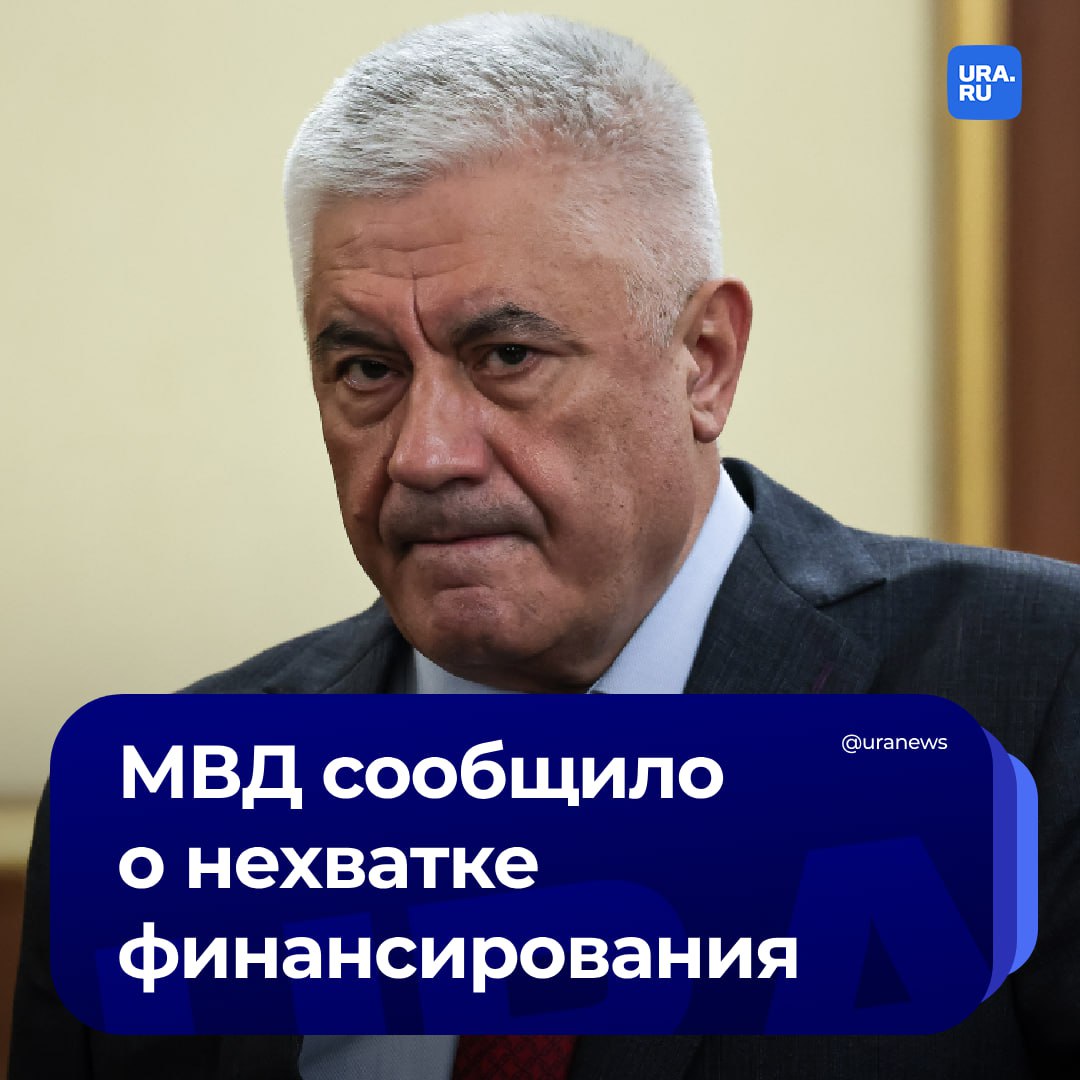 URA.RU

@uranews

МВД сообщило о нехватке финансирования